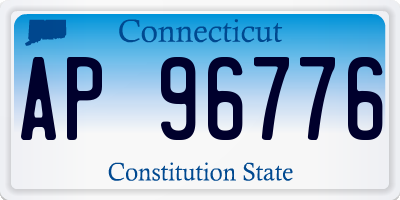 Connecticut

AP 96776

Constitution State